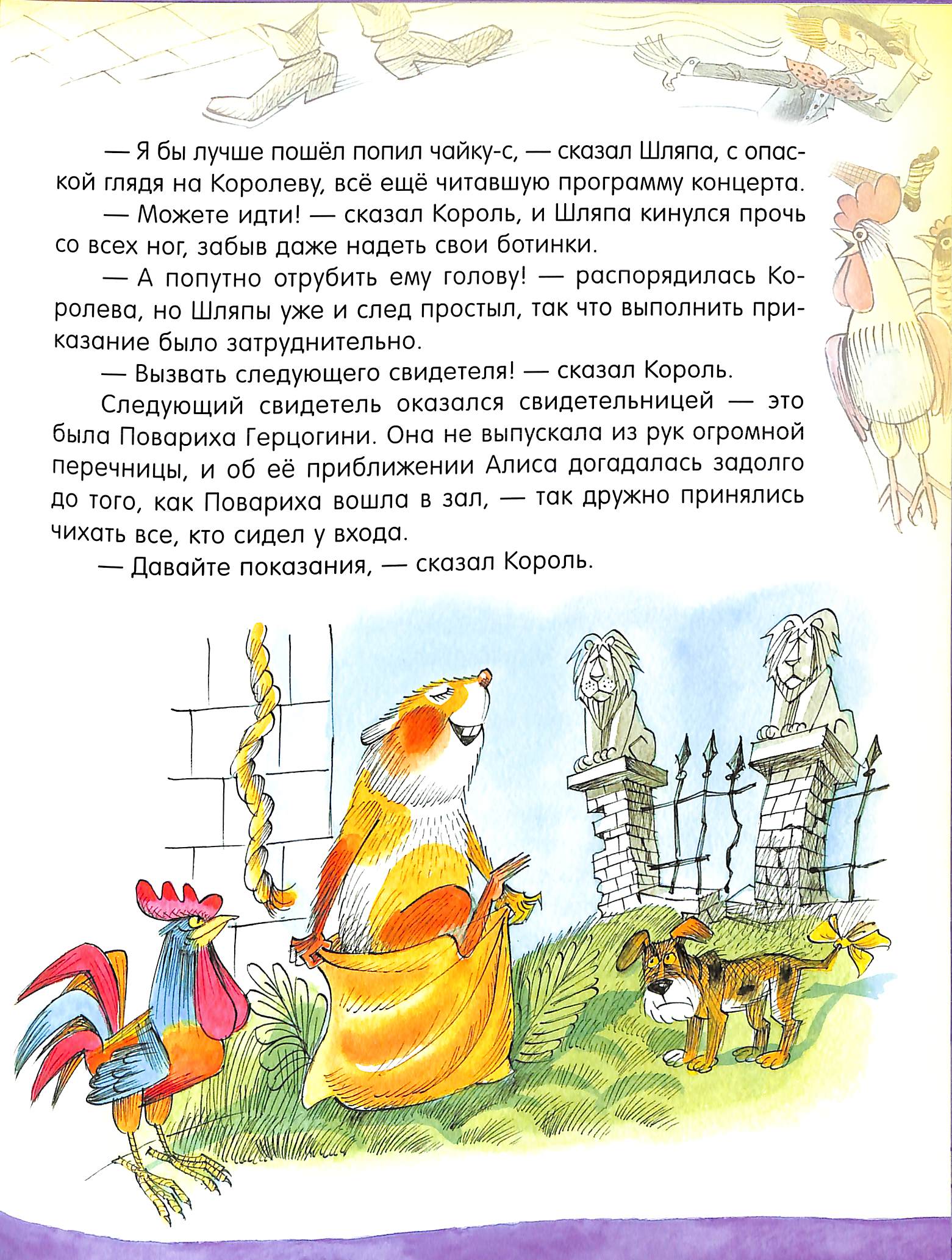 — Я бы лучше пошёл попил чайку-с, — сказал Шляпа, с опаской глядя на Королеву, всё ещё читавшую программу концерта.

— Можете идти! — сказал Король, и Шляпа кинулся прочь со всех ног, забыв даже надеть свои ботинки.

— А попутно отрубить ему голову! — распорядилась Королева, но Шляпы уже и след простыл, так что выполнить приказание было затруднительно.

— Вызвать следующего свидетеля! — сказал Король.

Следующий свидетель оказался свидетельницей — это была Повариха Герцогини. Она не выпускала из рук огромной перечницы, и об её приближении Алиса догадалась задолго до того, как Повариха вошла в зал, — так дружно принялись чихать все, кто сидел у входа.

— Давайте показания, — сказал Король.